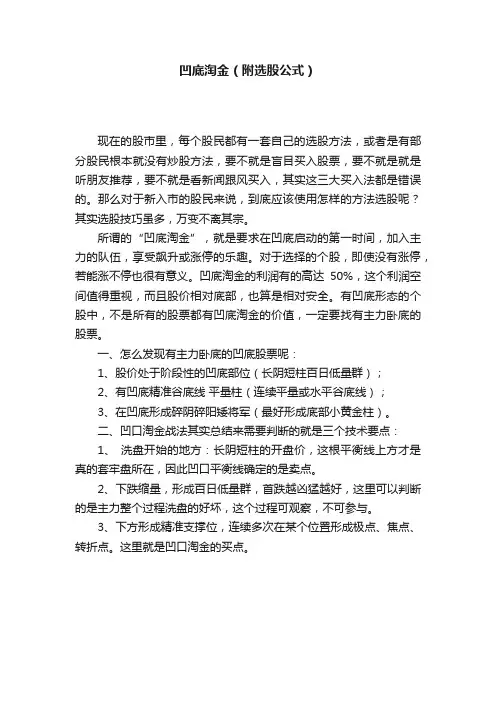 凹底淘金（附选股公式）

现在的股市里，每个股民都有一套自己的选股方法，或者是有部分股民根本就没有炒股方法，要不就是盲目买入股票，要不就是就是听朋友推荐，要不就是看新闻跟风买入，其实这三大买入法都是错误的。那么对于新入市的股民来说，到底应该使用怎样的方法选股呢？其实选股技巧虽多，万变不离其宗。

所谓的“凹底淘金”，就是要求在凹底启动的第一时间，加入主力的队伍，享受飙升或涨停的乐趣。对于选择的个股，即使没有涨停，若能涨不停也很有意义。凹底淘金的利润有的高达 50%，这个利润空间值得重视，而且股价相对底部，也算是相对安全。有凹底形态的个股中，不是所有的股票都有凹底淘金的价值，一定要找有主力卧底的股票。

一、怎么发现有主力卧底的凹底股票呢：

1、股价处于阶段性的凹底部位（长阴短柱百日低量群）；

2、有凹底精准谷底线 平量柱（连续平量或水平谷底线）；

3、在凹底形成碎阴碎阳矮将军（最好形成底部小黄金柱）。

二、凹口淘金战法其实总结来需要判断的就是三个技术要点：

1、 洗盘开始的地方：长阴短柱的开盘价，这根平衡线上方才是真的套牢盘所在，因此凹口平衡线确定的是卖点。

2、下跌缩量，形成百日低量群，首跌越凶猛越好，这里可以判断的是主力整个过程洗盘的好坏，这个过程可观察，不可参与。

3、下方形成精准支撑位，连续多次在某个位置形成极点、焦点、转折点。这里就是凹口淘金的买点。